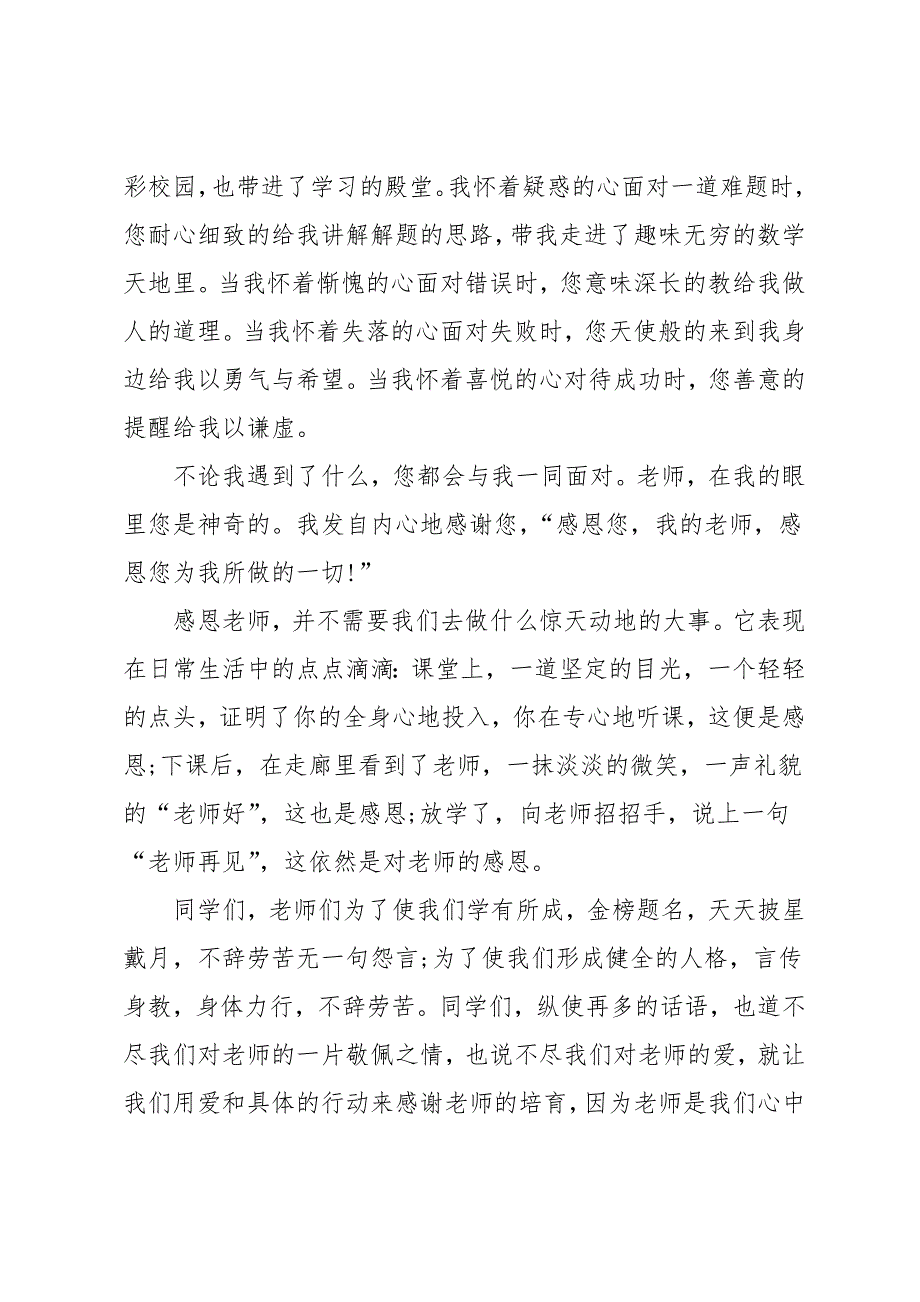 彩校园，也带进了学习的殿堂。我怀着疑惑的心面对一道难题时，您耐心细致的给我讲解解题的思路，带我走进了趣味无穷的数学天地里。当我怀着惭愧的心面对错误时，您意味深长的教给我做人的道理。当我怀着失落的心面对失败时，您天使般的来到我身边给我以勇气与希望。当我怀着喜悦的心对待成功时，您善意的提醒给我以谦虚。

不论我遇到了什么，您都会与我一同面对。老师，在我的眼里您是神奇的。我发自内心地感谢您，“感恩您，我的老师，感恩您为我所做的一切!”

感恩老师，并不需要我们去做什么惊天动地的大事。它表现在日常生活中的点点滴滴：课堂上，一道坚定的目光，一个轻轻的点头，证明了你的全身心地投入，你在专心地听课，这便是感恩;下课后，在走廊里看到了老师，一抹淡淡的微笑，一声礼貌的“老师好”，这也是感恩;放学了，向老师招招手，说上一句“老师再见”，这依然是对老师的感恩。

同学们，老师们为了使我们学有所成，金榜题名，天天披星戴月，不辞劳苦无一句怨言;为了使我们形成健全的人格，言传身教，身体力行，不辞劳苦。同学们，纵使再多的话语，也道不尽我们对老师的一片敬佩之情，也说不尽我们对老师的爱，就让我们用爱和具体的行动来感谢老师的培育，因为老师是我们心中